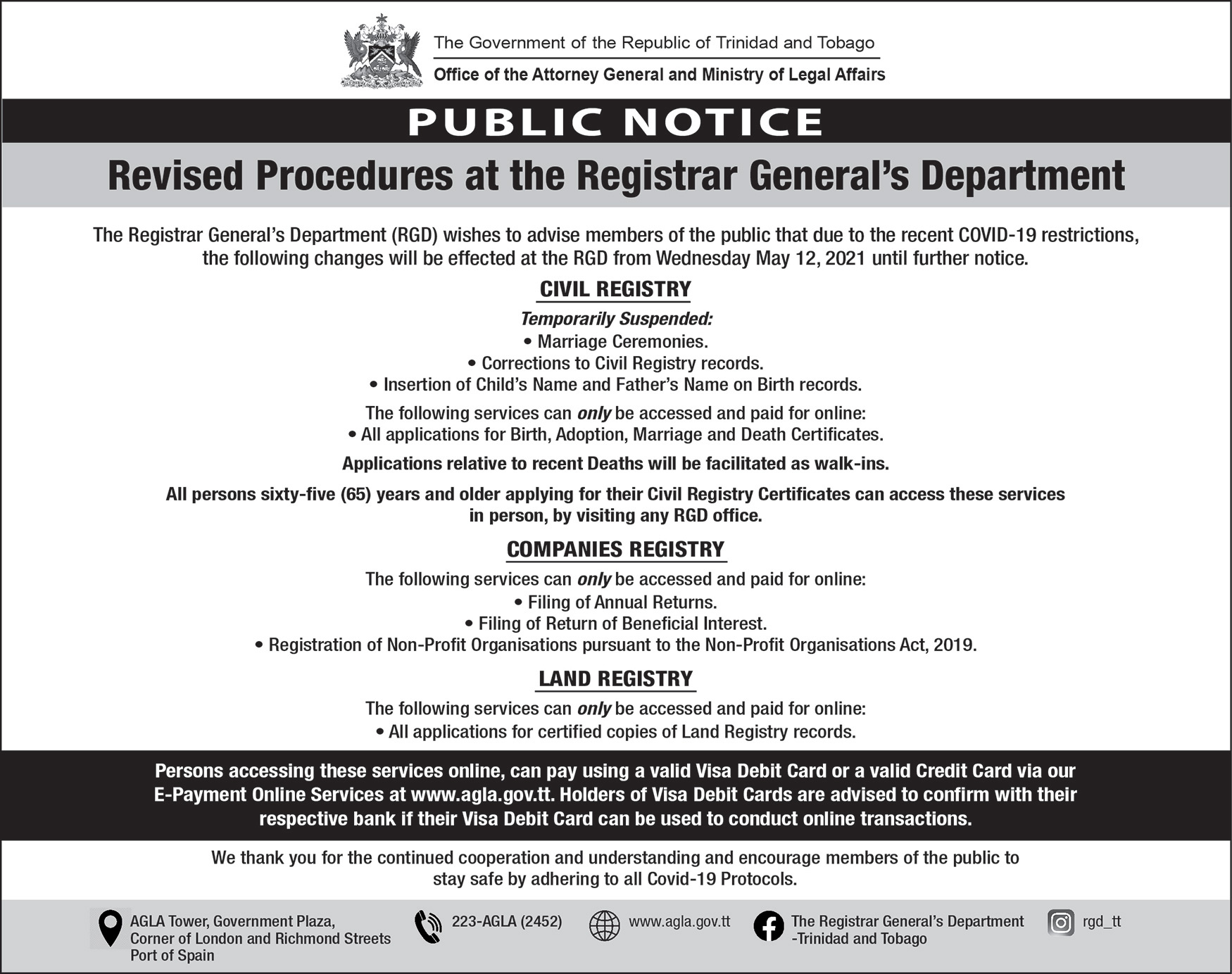 The Government of the Republic of Trinidad and Tobago

Office of the Attorney General and Ministry of Legal Affairs

PUBLIC NOTICE

Revised Procedures at the Registrar General's Department

The Registrar General's Department (RGD) wishes to advise members of the public that due to the recent COVID-19 restrictions, the following changes will be effected at the RGD from Wednesday May 12, 2021 until further notice.

CIVIL REGISTRY

Temporarily Suspended:
• Marriage Ceremonies.
• Corrections to Civil Registry records.
• Insertion of Child's Name and Father's Name on Birth records.

The following services can only be accessed and paid for online:
• All applications for Birth, Adoption, Marriage and Death Certificates.

Applications relative to recent Deaths will be facilitated as walk-ins.

All persons sixty-five (65) years and older applying for their Civil Registry Certificates can access these services in person, by visiting any RGD office.

COMPANIES REGISTRY

The following services can only be accessed and paid for online:
• Filing of Annual Returns.
• Filing of Return of Beneficial Interest.
• Registration of Non-Profit Organisations pursuant to the Non-Profit Organisations Act, 2019.

LAND REGISTRY

The following services can only be accessed and paid for online:
• All applications for certified copies of Land Registry records.

Persons accessing these services online, can pay using a valid Visa Debit Card or a valid Credit Card via our E-Payment Online Services at www.agla.gov.tt. Holders of Visa Debit Cards are advised to confirm with their respective bank if their Visa Debit Card can be used to conduct online transactions.

We thank you for the continued cooperation and understanding and encourage members of the public to stay safe by adhering to all Covid-19 Protocols.

AGLA Tower, Government Plaza, Corner of London and Richmond Streets Port of Spain

223-AGLA (2452)

www.agla.gov.tt

The Registrar General's Department -Trinidad and Tobago

rgd_tt